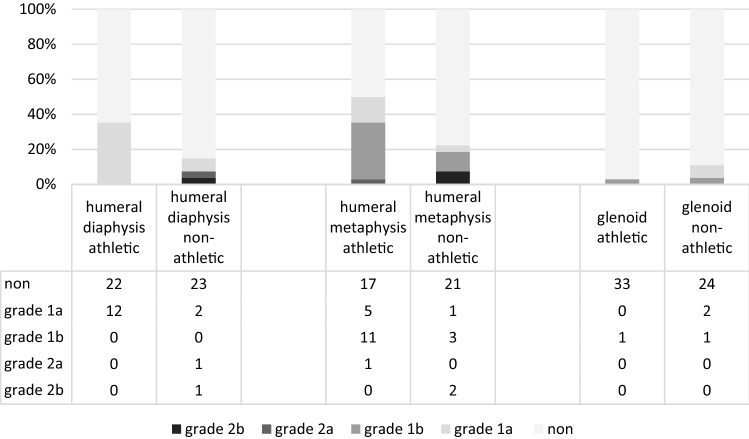 100%
80%
60%
40%
20%
0%

| | humeral diaphysis athletic | humeral diaphysis non-athletic | | humeral metaphysis athletic | humeral metaphysis non-athletic | | glenoid athletic | glenoid non-athletic |
|---|---|---|---|---|---|---|---|---|
| non | 22 | 23 | | 17 | 21 | | 33 | 24 |
| grade 1a | 12 | 2 | | 5 | 1 | | 0 | 2 |
| grade 1b | 0 | 0 | | 11 | 3 | | 1 | 1 |
| grade 2a | 0 | 1 | | 1 | 0 | | 0 | 0 |
| grade 2b | 0 | 1 | | 0 | 2 | | 0 | 0 |

grade 2b grade 2a grade 1b grade 1a non